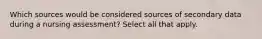 Which sources would be considered sources of secondary data during a nursing assessment? Select all that apply.